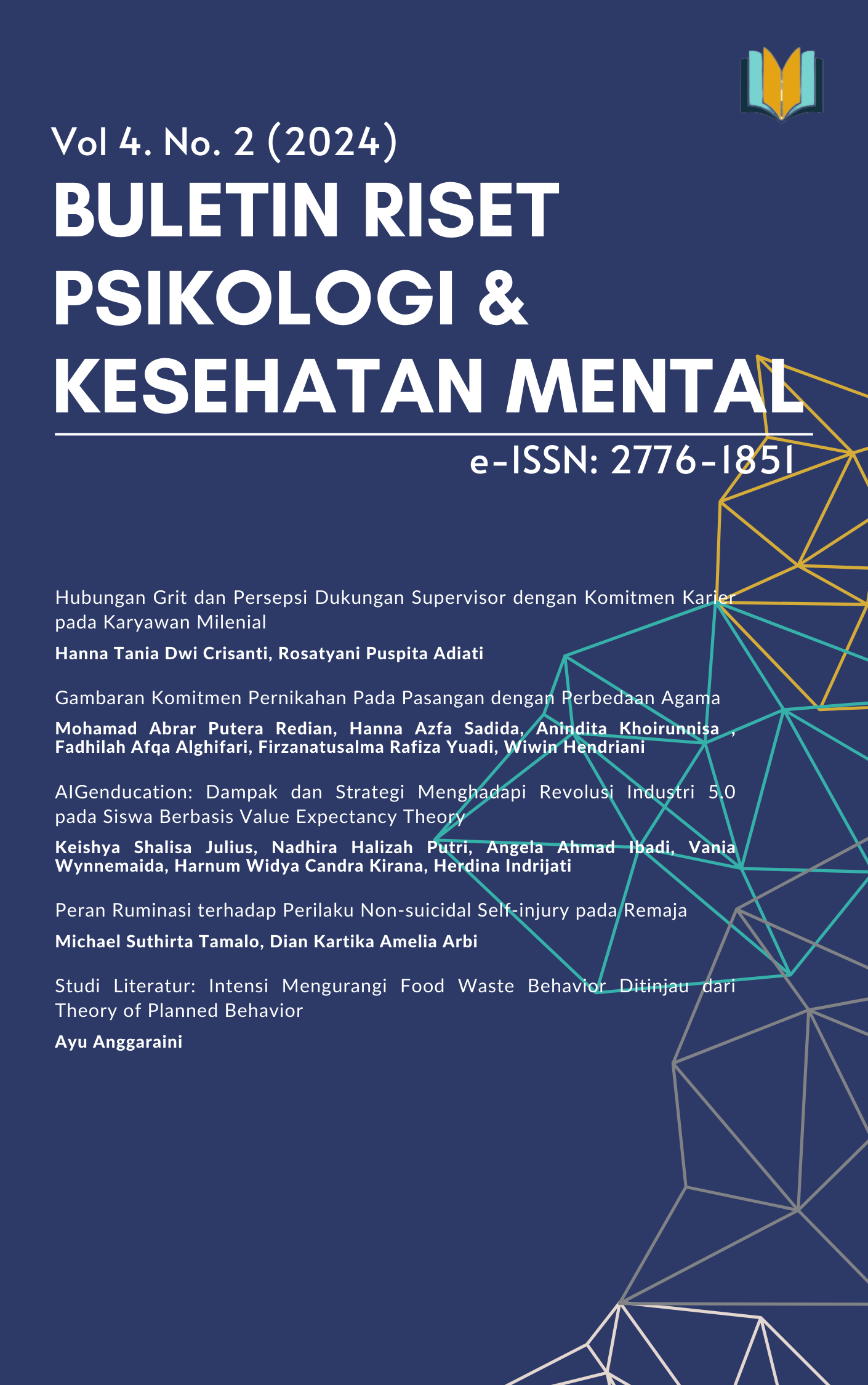 Vol 4. No. 2 (2024)

BULETIN RISET PSIKOLOGI & KESEHATAN MENTAL

e-ISSN: 2776-1851

Hubungan Grit dan Persepsi Dukungan Supervisor dengan Komitmen Karier pada Karyawan Milenial

Hanna Tania Dwi Crisanti, Rosatyani Puspita Adiati

Gambaran Komitmen Pernikahan Pada Pasangan dengan Perbedaan Agama

Mohamad Abrar Putera Redian, Hanna Azfa Sadida, Anindita Khoirunnisa , Fadhilah Afqa Alghifari, Firzanatusalma Rafiza Yuadi, Wiwin Hendriani

AIGenducation: Dampak dan Strategi Menghadapi Revolusi Industri 5.0 pada Siswa Berbasis Value Expectancy Theory

Keishya Shalisa Julius, Nadhira Halizah Putri, Angela Ahmad Ibadi, Vania Wynnemaida, Harnum Widya Candra Kirana, Herdina Indrijati

Peran Ruminasi terhadap Perilaku Non-suicidal Self-injury pada Remaja

Michael Suthirta Tamalo, Dian Kartika Amelia Arbi

Studi Literatur: Intensi Mengurangi Food Waste Behavior Ditinjau dari Theory of Planned Behavior

Ayu Anggaraini